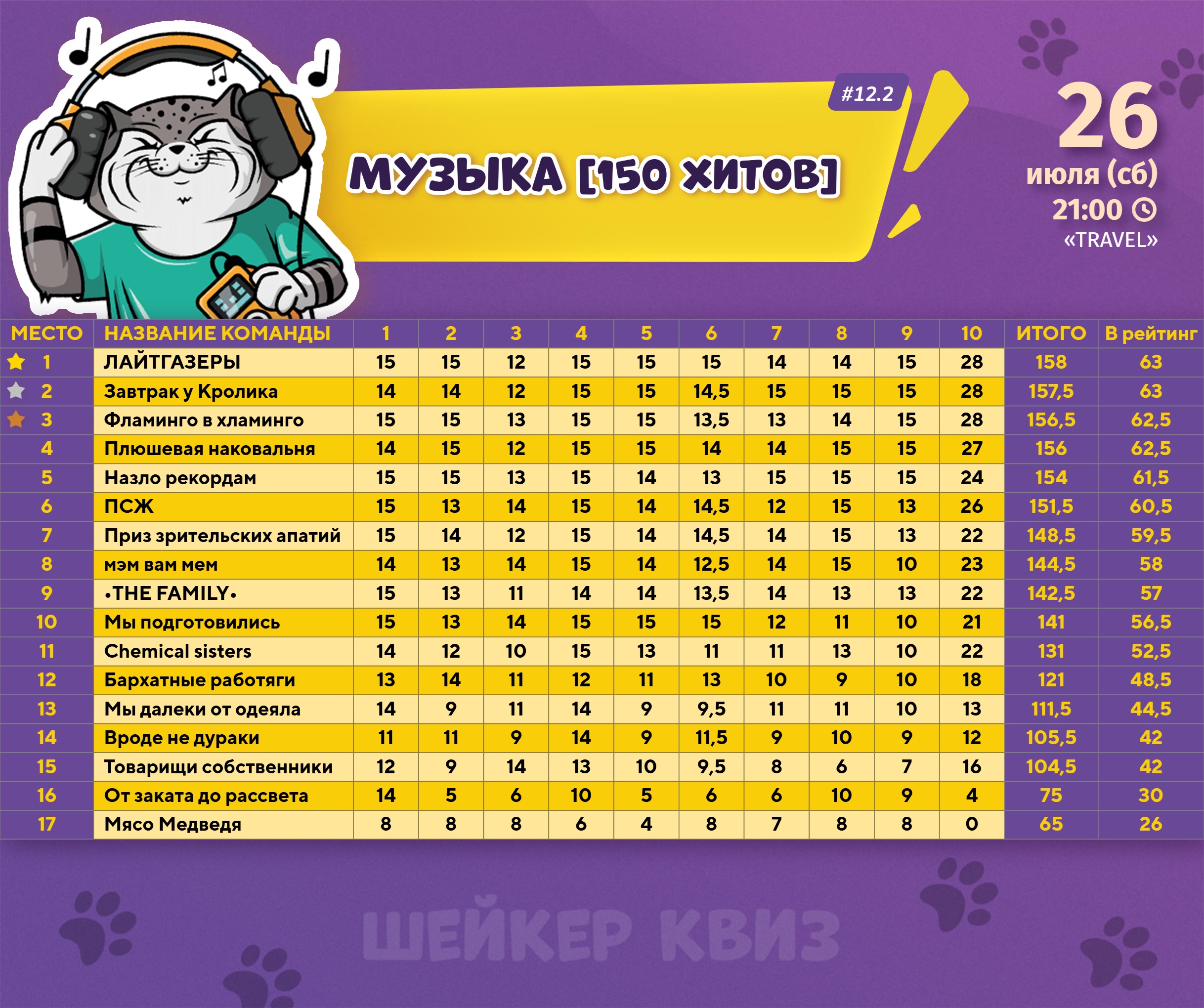 #12.2

МУЗЫКА [150 ХИТОВ]

26
июля (сб)
21:00
«TRAVEL»

| МЕСТО | НАЗВАНИЕ КОМАНДЫ | 1 | 2 | 3 | 4 | 5 | 6 | 7 | 8 | 9 | 10 | ИТОГО | В рейтинг |
|---|---|---|---|---|---|---|---|---|---|---|---|---|---|
| 1 | ЛАЙТГАЗЕРЫ | 15 | 15 | 12 | 15 | 15 | 15 | 14 | 14 | 15 | 28 | 158 | 63 |
| 2 | Завтрак у Кролика | 14 | 14 | 12 | 15 | 15 | 14,5 | 15 | 15 | 15 | 28 | 157,5 | 63 |
| 3 | Фламинго в хламинго | 15 | 15 | 13 | 15 | 15 | 13,5 | 13 | 14 | 15 | 28 | 156,5 | 62,5 |
| 4 | Плюшевая наковальня | 14 | 15 | 12 | 15 | 15 | 14 | 14 | 15 | 15 | 27 | 156 | 62,5 |
| 5 | Назло рекордам | 15 | 15 | 13 | 15 | 14 | 13 | 15 | 15 | 15 | 24 | 154 | 61,5 |
| 6 | ПСЖ | 15 | 13 | 14 | 15 | 14 | 14,5 | 12 | 15 | 13 | 26 | 151,5 | 60,5 |
| 7 | Приз зрительских апатий | 15 | 14 | 12 | 15 | 14 | 14,5 | 14 | 15 | 13 | 22 | 148,5 | 59,5 |
| 8 | мэм вам мем | 14 | 13 | 14 | 15 | 14 | 12,5 | 14 | 15 | 10 | 23 | 144,5 | 58 |
| 9 | •THE FAMILY• | 15 | 13 | 11 | 14 | 14 | 13,5 | 14 | 13 | 13 | 22 | 142,5 | 57 |
| 10 | Мы подготовились | 15 | 13 | 14 | 15 | 15 | 15 | 12 | 11 | 10 | 21 | 141 | 56,5 |
| 11 | Chemical sisters | 14 | 12 | 10 | 15 | 13 | 11 | 11 | 13 | 10 | 22 | 131 | 52,5 |
| 12 | Бархатные работяги | 13 | 14 | 11 | 12 | 11 | 13 | 10 | 9 | 10 | 18 | 121 | 48,5 |
| 13 | Мы далеки от одеяла | 14 | 9 | 11 | 14 | 9 | 9,5 | 11 | 11 | 10 | 13 | 111,5 | 44,5 |
| 14 | Вроде не дураки | 11 | 11 | 9 | 14 | 9 | 11,5 | 9 | 10 | 9 | 12 | 105,5 | 42 |
| 15 | Товарищи собственники | 12 | 9 | 14 | 13 | 10 | 9,5 | 8 | 6 | 7 | 16 | 104,5 | 42 |
| 16 | От заката до рассвета | 14 | 5 | 6 | 10 | 5 | 6 | 6 | 10 | 9 | 4 | 75 | 30 |
| 17 | Мясо Медведя | 8 | 8 | 8 | 6 | 4 | 8 | 7 | 8 | 8 | 0 | 65 | 26 |

ШЕЙКЕР КВИЗ